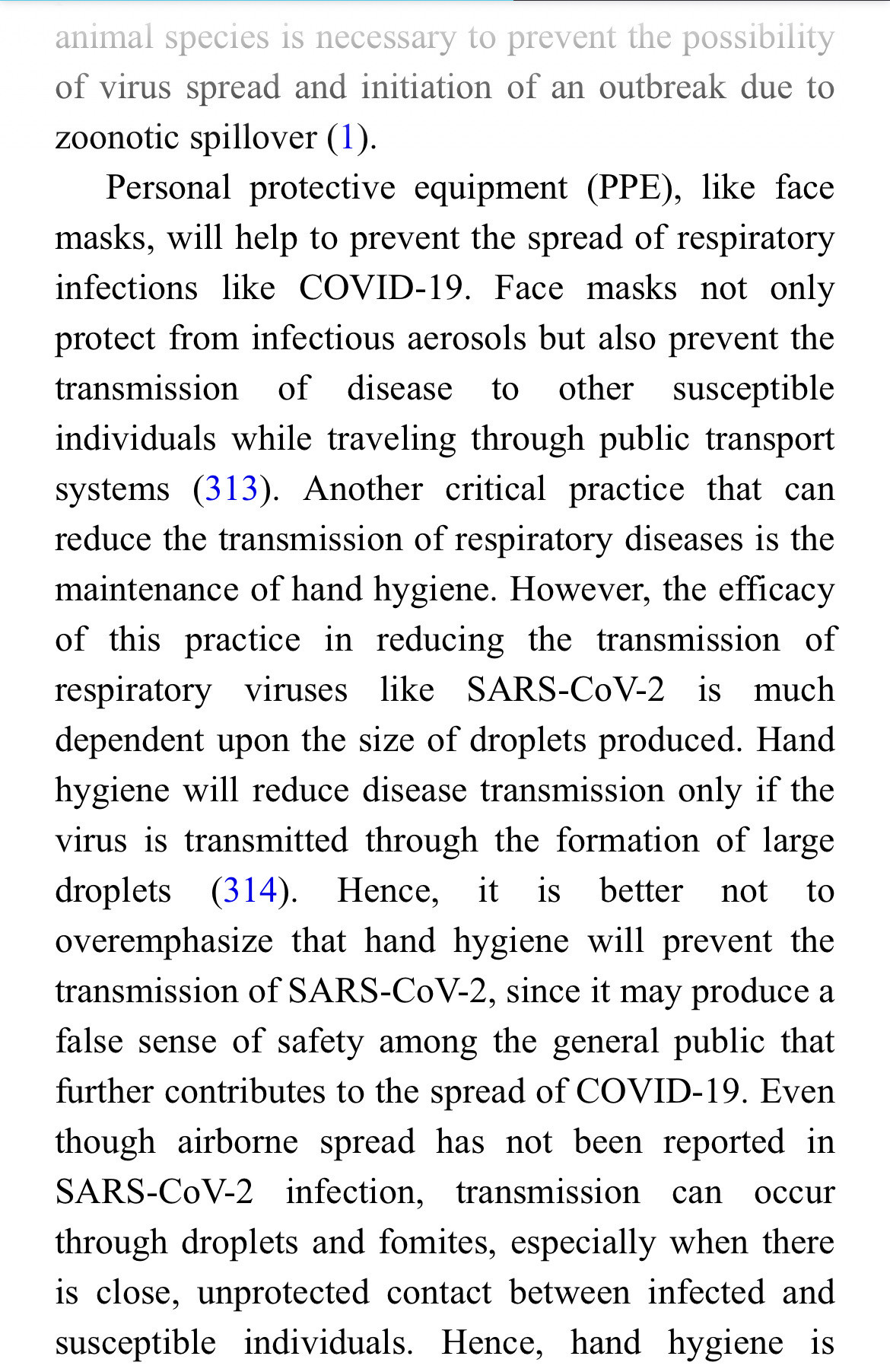 animal species is necessary to prevent the possibility of virus spread and initiation of an outbreak due to zoonotic spillover (1).

Personal protective equipment (PPE), like face masks, will help to prevent the spread of respiratory infections like COVID-19. Face masks not only protect from infectious aerosols but also prevent the transmission of disease to other susceptible individuals while traveling through public transport systems (313). Another critical practice that can reduce the transmission of respiratory diseases is the maintenance of hand hygiene. However, the efficacy of this practice in reducing the transmission of respiratory viruses like SARS-CoV-2 is much dependent upon the size of droplets produced. Hand hygiene will reduce disease transmission only if the virus is transmitted through the formation of large droplets (314). Hence, it is better not to overemphasize that hand hygiene will prevent the transmission of SARS-CoV-2, since it may produce a false sense of safety among the general public that further contributes to the spread of COVID-19. Even though airborne spread has not been reported in SARS-CoV-2 infection, transmission can occur through droplets and fomites, especially when there is close, unprotected contact between infected and susceptible individuals. Hence, hand hygiene is